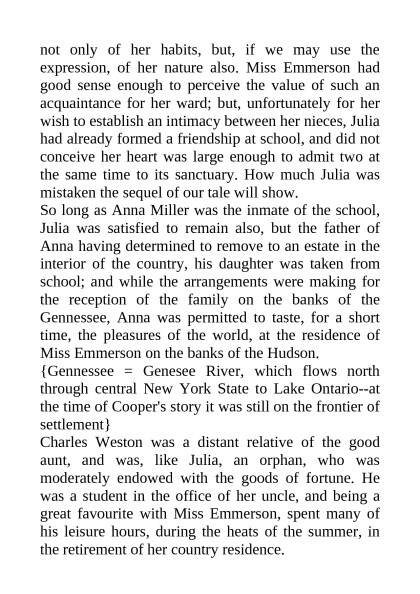 not only of her habits, but, if we may use the expression, of her nature also. Miss Emmerson had good sense enough to perceive the value of such an acquaintance for her ward; but, unfortunately for her wish to establish an intimacy between her nieces, Julia had already formed a friendship at school, and did not conceive her heart was large enough to admit two at the same time to its sanctuary. How much Julia was mistaken the sequel of our tale will show.
So long as Anna Miller was the inmate of the school, Julia was satisfied to remain also, but the father of Anna having determined to remove to an estate in the interior of the country, his daughter was taken from school; and while the arrangements were making for the reception of the family on the banks of the Gennessee, Anna was permitted to taste, for a short time, the pleasures of the world, at the residence of Miss Emmerson on the banks of the Hudson.
{Gennessee = Genesee River, which flows north through central New York State to Lake Ontario--at the time of Cooper's story it was still on the frontier of settlement}
Charles Weston was a distant relative of the good aunt, and was, like Julia, an orphan, who was moderately endowed with the goods of fortune. He was a student in the office of her uncle, and being a great favourite with Miss Emmerson, spent many of his leisure hours, during the heats of the summer, in the retirement of her country residence.